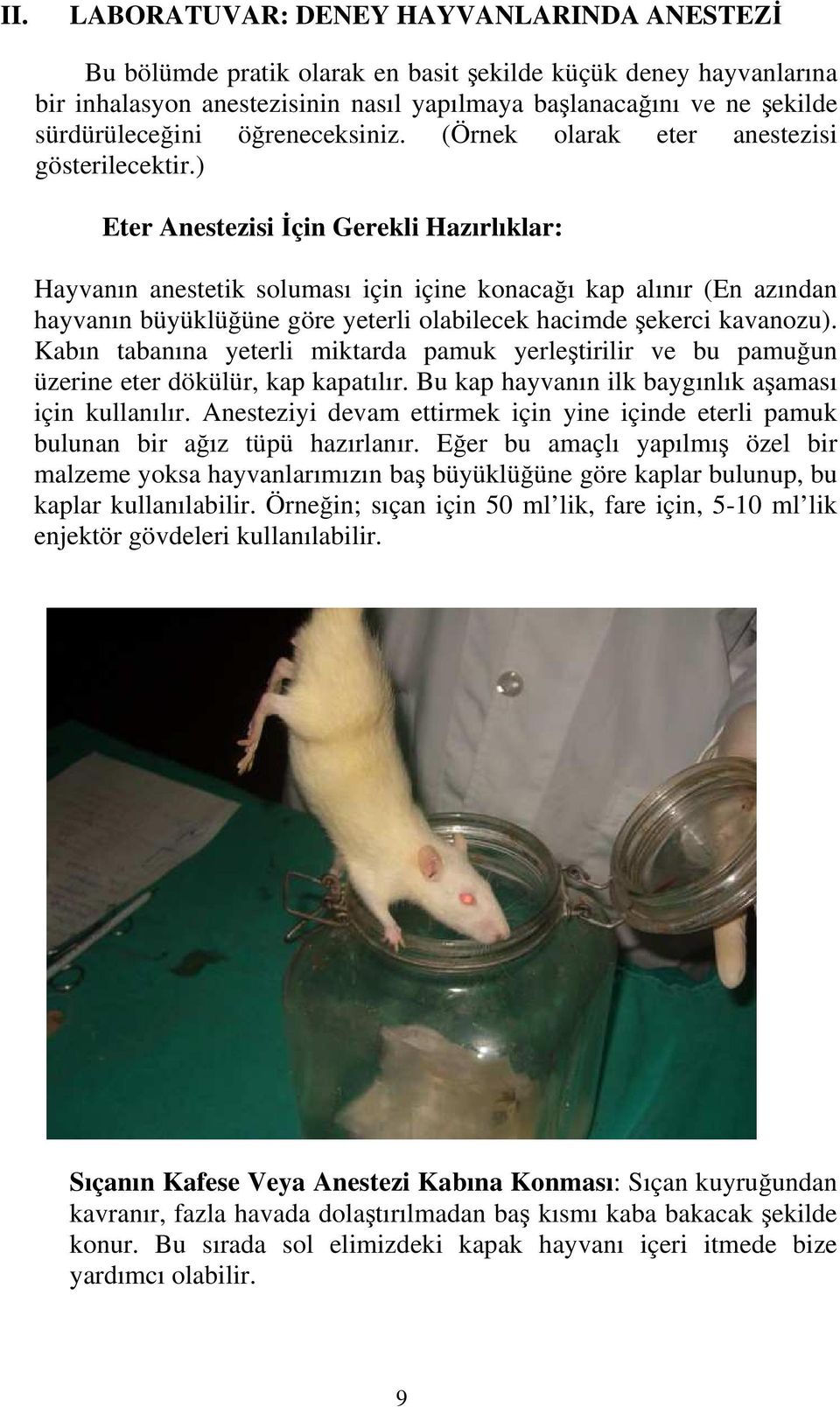 II. LABORATUVAR: DENEY HAYVANLARINDA ANESTEZİ

Bu bölümde pratik olarak en basit şekilde küçük deney hayvanlarına bir inhalasyon anestezisinin nasıl yapılmaya başlanacağını ve ne şekilde sürdürüleceğini öğreneceksiniz. (Örnek olarak eter anestezisi gösterilecektir.)

Eter Anestezisi İçin Gerekli Hazırlıklar:

Hayvanın anestetik soluması için içine konacağı kap alınır (En azından hayvanın büyüklüğüne göre yeterli olabilecek hacimde şekerci kavanozu). Kabın tabanına yeterli miktarda pamuk yerleştirilir ve bu pamuğun üzerine eter dökülür, kap kapatılır. Bu kap hayvanın ilk baygınlık aşaması için kullanılır. Anesteziyi devam ettirmek için yine içinde eterli pamuk bulunan bir ağız tüpü hazırlanır. Eğer bu amaçlı yapılmış özel bir malzeme yoksa hayvanlarımızın baş büyüklüğüne göre kaplar bulunup, bu kaplar kullanılabilir. Örneğin; sıçan için 50 ml'lik, fare için, 5-10 ml'lik enjektör gövdeleri kullanılabilir.

Sıçanın Kafese Veya Anestezi Kabına Konması: Sıçan kuyruğundan kavranır, fazla havada dolaştırılmadan baş kısmı kaba bakacak şekilde konur. Bu sırada sol elimizdeki kapak hayvanı içeri itmede bize yardımcı olabilir.

9